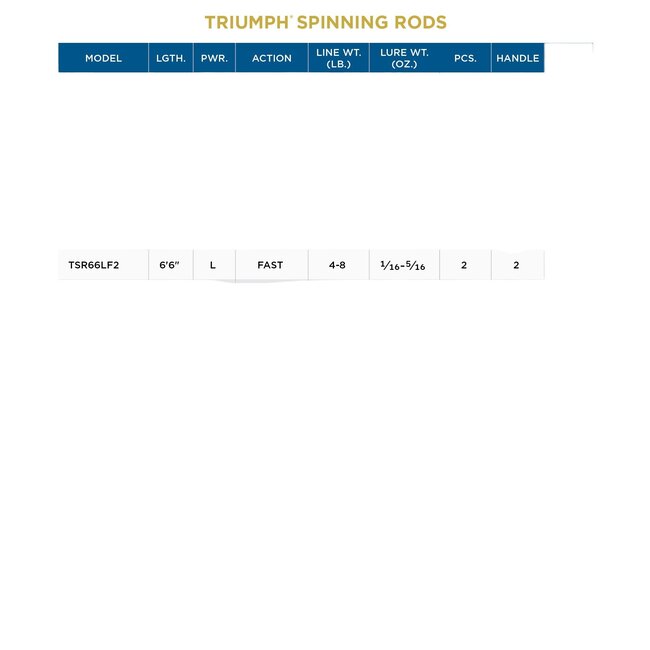 TRIUMPH® SPINNING RODS

| MODEL | LGTH. | PWR. | ACTION | LINE WT. (LB.) | LURE WT. (OZ.) | PCS. | HANDLE |
|---|---|---|---|---|---|---|---|
| TSR66LF2 | 6'6" | L | FAST | 4-8 | $\frac{1}{16}$-$\frac{5}{16}$ | 2 | 2 |